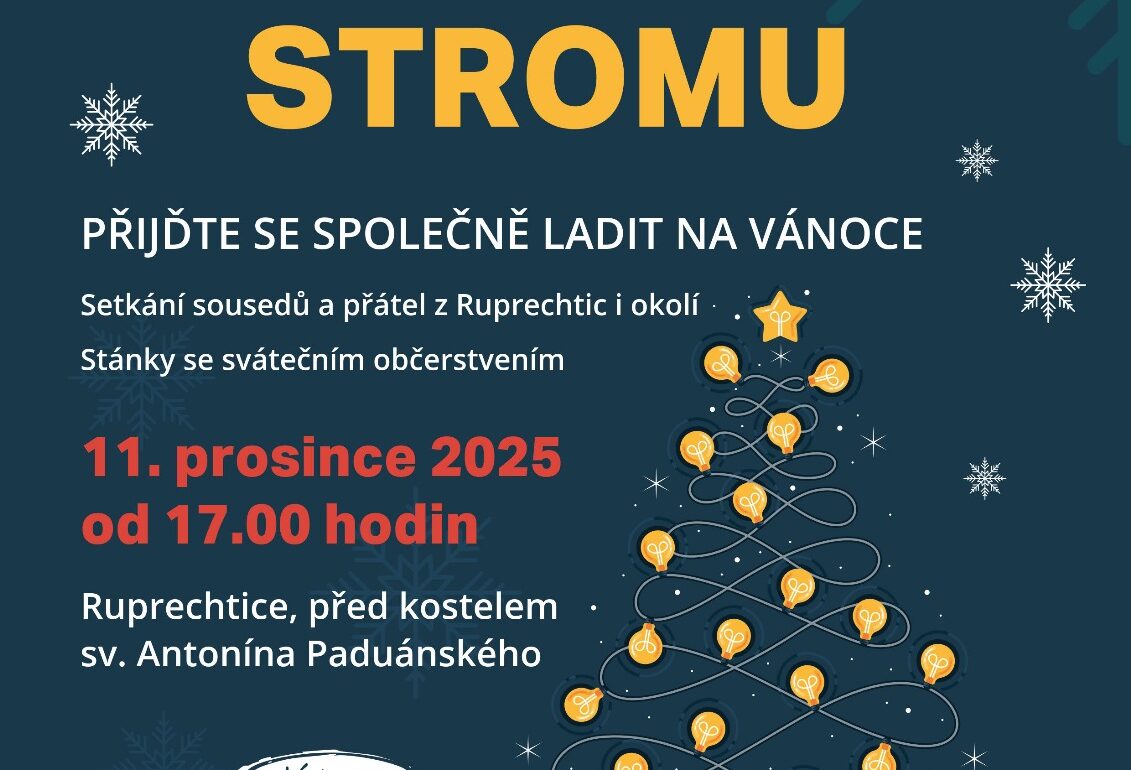 STROMU

PŘIJĎTE SE SPOLEČNĚ LADIT NA VÁNOCE

Setkání sousedů a přátel z Ruprechtic i okolí

Stánky se svátečním občerstvením

11. prosince 2025
od 17.00 hodin

Ruprechtice, před kostelem
sv. Antonína Paduánského